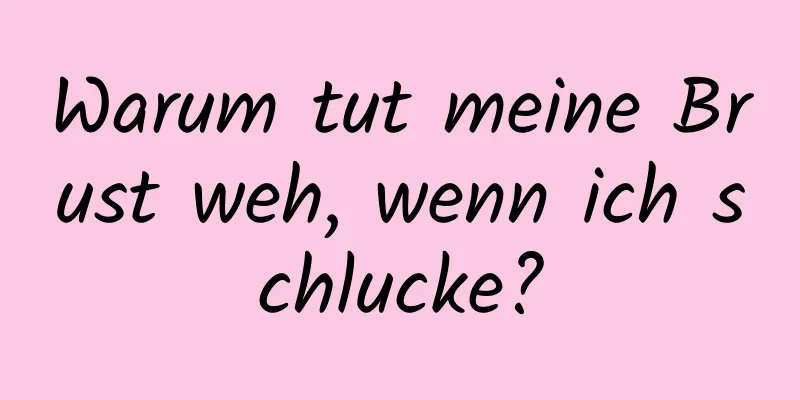 Warum tut meine Brust weh, wenn ich schlucke?